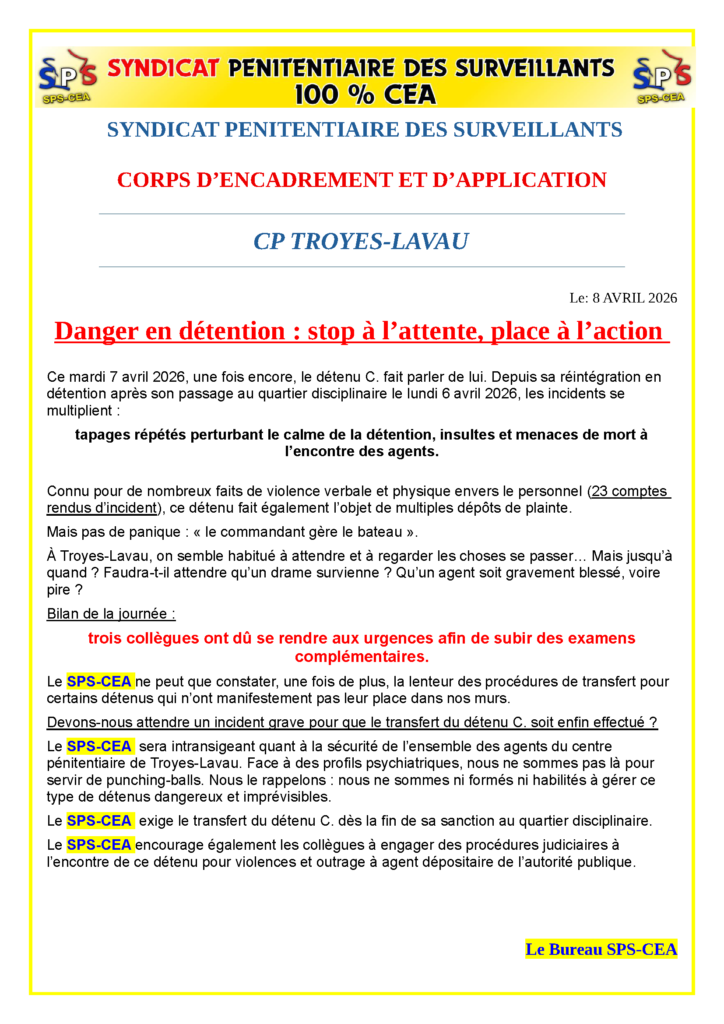 SPS SPS-CEA SYNDICAT PENITENTIAIRE DES SURVEILLANTS 100 % CEA SPS SPS-CEA

SYNDICAT PENITENTIAIRE DES SURVEILLANTS

CORPS D'ENCADREMENT ET D'APPLICATION

CP TROYES-LAVAU

Le: 8 AVRIL 2026

Danger en détention : stop à l'attente, place à l'action

Ce mardi 7 avril 2026, une fois encore, le détenu C. fait parler de lui. Depuis sa réintégration en détention après son passage au quartier disciplinaire le lundi 6 avril 2026, les incidents se multiplient :

tapages répétés perturbant le calme de la détention, insultes et menaces de mort à l'encontre des agents.

Connu pour de nombreux faits de violence verbale et physique envers le personnel (23 comptes rendus d'incident), ce détenu fait également l'objet de multiples dépôts de plainte.

Mais pas de panique : « le commandant gère le bateau ».

À Troyes-Lavau, on semble habitué à attendre et à regarder les choses se passer… Mais jusqu'à quand ? Faudra-t-il attendre qu'un drame survienne ? Qu'un agent soit gravement blessé, voire pire ?

Bilan de la journée :

trois collègues ont dû se rendre aux urgences afin de subir des examens complémentaires.

Le SPS-CEA ne peut que constater, une fois de plus, la lenteur des procédures de transfert pour certains détenus qui n'ont manifestement pas leur place dans nos murs.

Devons-nous attendre un incident grave pour que le transfert du détenu C. soit enfin effectué ?

Le SPS-CEA sera intransigeant quant à la sécurité de l'ensemble des agents du centre pénitentiaire de Troyes-Lavau. Face à des profils psychiatriques, nous ne sommes pas là pour servir de punching-balls. Nous le rappelons : nous ne sommes ni formés ni habilités à gérer ce type de détenus dangereux et imprévisibles.

Le SPS-CEA exige le transfert du détenu C. dès la fin de sa sanction au quartier disciplinaire.

Le SPS-CEA encourage également les collègues à engager des procédures judiciaires à l'encontre de ce détenu pour violences et outrage à agent dépositaire de l'autorité publique.

Le Bureau SPS-CEA